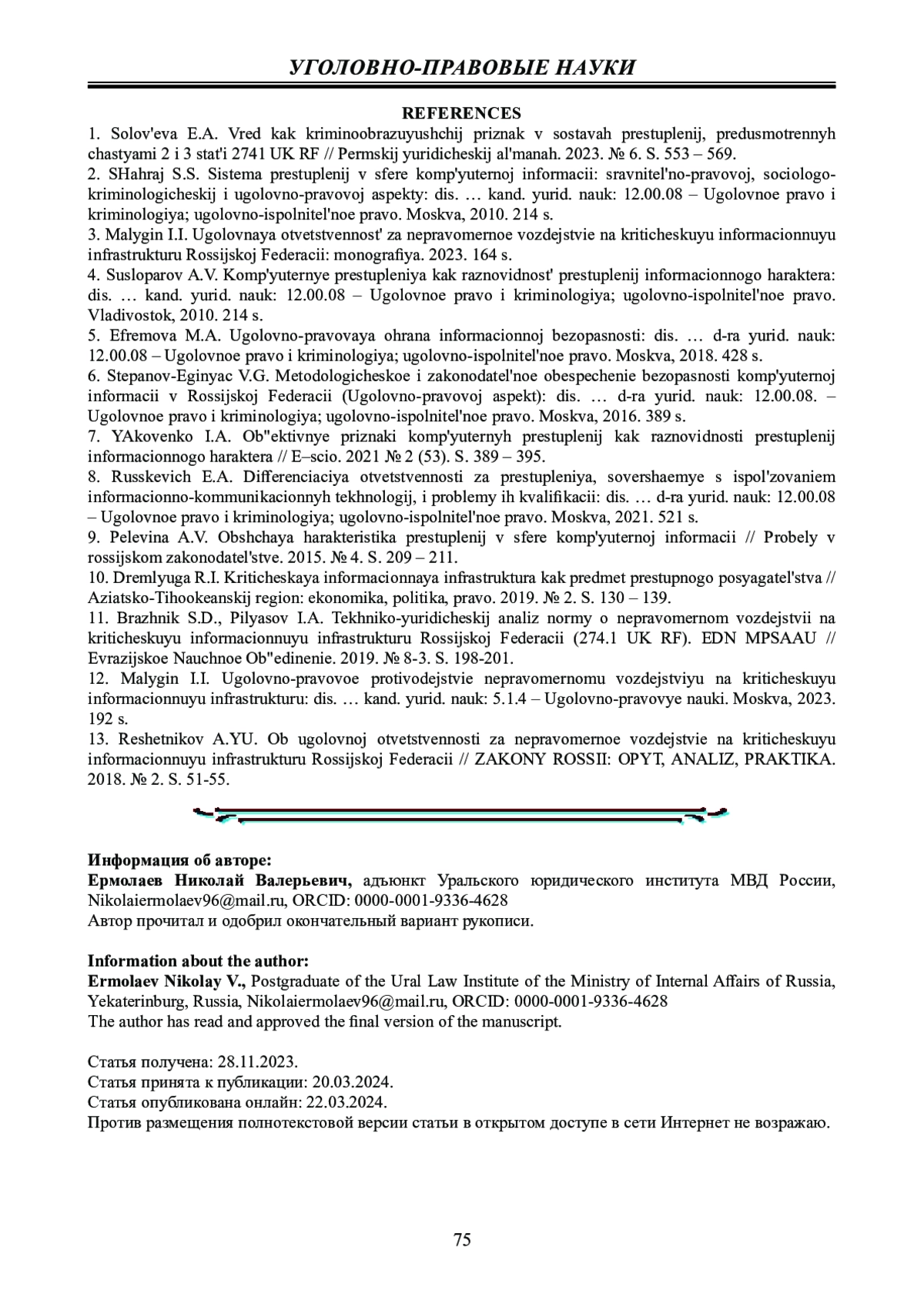 УГОЛОВНО-ПРАВОВЫЕ НАУКИ

REFERENCES

1. Solov'eva E.A. Vred kak kriminoobrazuyushchij priznak v sostavah prestuplenij, predusmotrennyh chastyami 2 i 3 stat'i 2741 UK RF // Permskij yuridicheskij al'manah. 2023. № 6. S. 553 – 569.
2. SHahraj S.S. Sistema prestuplenij v sfere komp'yuternoj informacii: sravnitel'no-pravovoj, sociologo-kriminologicheskij i ugolovno-pravovoj aspekty: dis. … kand. yurid. nauk: 12.00.08 – Ugolovnoe pravo i kriminologiya; ugolovno-ispolnitel'noe pravo. Moskva, 2010. 214 s.
3. Malygin I.I. Ugolovnaya otvetstvennost' za nepravomernoe vozdejstvie na kriticheskuyu informacionnuyu infrastrukturu Rossijskoj Federacii: monografiya. 2023. 164 s.
4. Susloparov A.V. Komp'yuternye prestupleniya kak raznovidnost' prestuplenij informacionnogo haraktera: dis. … kand. yurid. nauk: 12.00.08 – Ugolovnoe pravo i kriminologiya; ugolovno-ispolnitel'noe pravo. Vladivostok, 2010. 214 s.
5. Efremova M.A. Ugolovno-pravovaya ohrana informacionnoj bezopasnosti: dis. … d-ra yurid. nauk: 12.00.08 – Ugolovnoe pravo i kriminologiya; ugolovno-ispolnitel'noe pravo. Moskva, 2018. 428 s.
6. Stepanov-Eginyac V.G. Metodologicheskoe i zakonodatel'noe obespechenie bezopasnosti komp'yuternoj informacii v Rossijskoj Federacii (Ugolovno-pravovoj aspekt): dis. … d-ra yurid. nauk: 12.00.08. – Ugolovnoe pravo i kriminologiya; ugolovno-ispolnitel'noe pravo. Moskva, 2016. 389 s.
7. YAkovenko I.A. Ob"ektivnye priznaki komp'yuternyh prestuplenij kak raznovidnosti prestuplenij informacionnogo haraktera // E–scio. 2021 № 2 (53). S. 389 – 395.
8. Russkevich E.A. Differenciaciya otvetstvennosti za prestupleniya, sovershaemye s ispol'zovaniem informacionno-kommunikacionnyh tekhnologij, i problemy ih kvalifikacii: dis. … d-ra yurid. nauk: 12.00.08 – Ugolovnoe pravo i kriminologiya; ugolovno-ispolnitel'noe pravo. Moskva, 2021. 521 s.
9. Pelevina A.V. Obshchaya harakteristika prestuplenij v sfere komp'yuternoj informacii // Probely v rossijskom zakonodatel'stve. 2015. № 4. S. 209 – 211.
10. Dremlyuga R.I. Kriticheskaya informacionnaya infrastruktura kak predmet prestupnogo posyagatel'stva // Aziatsko-Tihookeanskij region: ekonomika, politika, pravo. 2019. № 2. S. 130 – 139.
11. Brazhnik S.D., Pilyasov I.A. Tekhniko-yuridicheskij analiz normy o nepravomernom vozdejstvii na kriticheskuyu informacionnuyu infrastrukturu Rossijskoj Federacii (274.1 UK RF). EDN MPSAAU // Evrazijskoe Nauchnoe Ob"edinenie. 2019. № 8-3. S. 198-201.
12. Malygin I.I. Ugolovno-pravovoe protivodejstvie nepravomernomu vozdejstviyu na kriticheskuyu informacionnuyu infrastrukturu: dis. … kand. yurid. nauk: 5.1.4 – Ugolovno-pravovye nauki. Moskva, 2023. 192 s.
13. Reshetnikov A.YU. Ob ugolovnoj otvetstvennosti za nepravomernoe vozdejstvie na kriticheskuyu informacionnuyu infrastrukturu Rossijskoj Federacii // ZAKONY ROSSII: OPYT, ANALIZ, PRAKTIKA. 2018. № 2. S. 51-55.

Информация об авторе:
Ермолаев Николай Валерьевич, адъюнкт Уральского юридического института МВД России, Nikolaiermolaev96@mail.ru, ORCID: 0000-0001-9336-4628
Автор прочитал и одобрил окончательный вариант рукописи.

Information about the author:
Ermolaev Nikolay V., Postgraduate of the Ural Law Institute of the Ministry of Internal Affairs of Russia, Yekaterinburg, Russia, Nikolaiermolaev96@mail.ru, ORCID: 0000-0001-9336-4628
The author has read and approved the final version of the manuscript.

Статья получена: 28.11.2023.
Статья принята к публикации: 20.03.2024.
Статья опубликована онлайн: 22.03.2024.
Против размещения полнотекстовой версии статьи в открытом доступе в сети Интернет не возражаю.

75